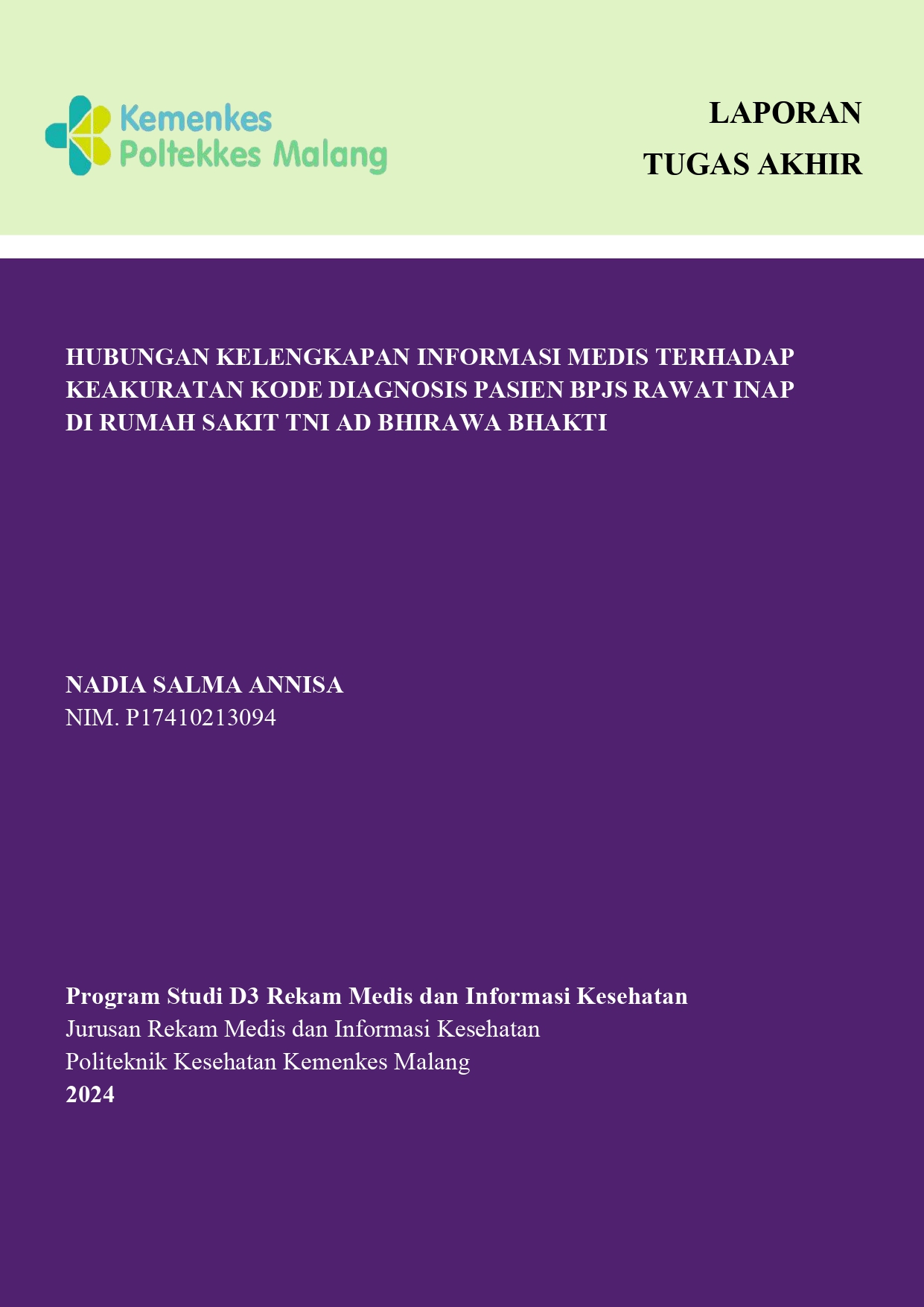 Kemenkes
Poltekkes Malang

LAPORAN
TUGAS AKHIR

HUBUNGAN KELENGKAPAN INFORMASI MEDIS TERHADAP KEAKURATAN KODE DIAGNOSIS PASIEN BPJS RAWAT INAP DI RUMAH SAKIT TNI AD BHIRAWA BHAKTI

NADIA SALMA ANNISA
NIM. P17410213094

Program Studi D3 Rekam Medis dan Informasi Kesehatan
Jurusan Rekam Medis dan Informasi Kesehatan
Politeknik Kesehatan Kemenkes Malang
2024